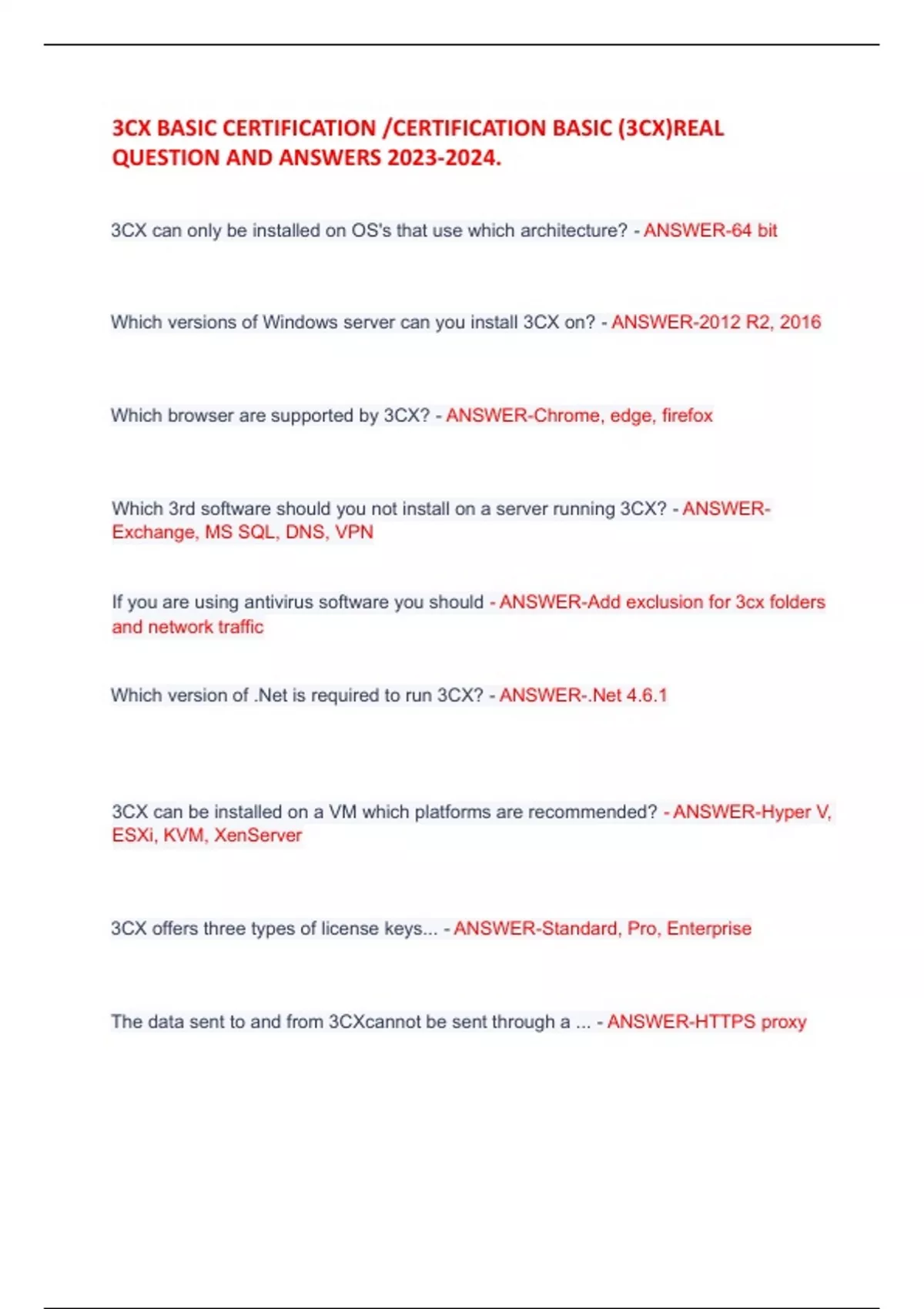 3CX BASIC CERTIFICATION /CERTIFICATION BASIC (3CX)REAL QUESTION AND ANSWERS 2023-2024.

3CX can only be installed on OS's that use which architecture? - ANSWER-64 bit

Which versions of Windows server can you install 3CX on? - ANSWER-2012 R2, 2016

Which browser are supported by 3CX? - ANSWER-Chrome, edge, firefox

Which 3rd software should you not install on a server running 3CX? - ANSWER-Exchange, MS SQL, DNS, VPN

If you are using antivirus software you should - ANSWER-Add exclusion for 3cx folders and network traffic

Which version of .Net is required to run 3CX? - ANSWER-.Net 4.6.1

3CX can be installed on a VM which platforms are recommended? - ANSWER-Hyper V, ESXi, KVM, XenServer

3CX offers three types of license keys... - ANSWER-Standard, Pro, Enterprise

The data sent to and from 3CXcannot be sent through a ... - ANSWER-HTTPS proxy